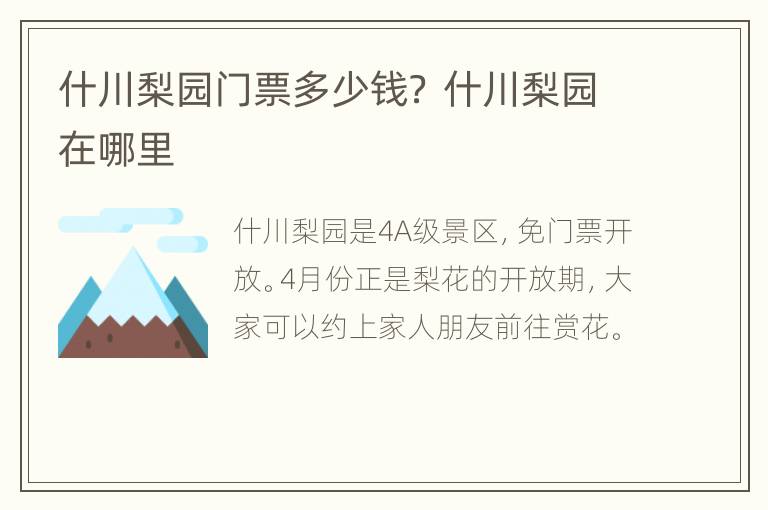 什川梨园门票多少钱？什川梨园在哪里

什川梨园是4A级景区，免门票开放。4月份正是梨花的开放期，大家可以约上家人朋友前往赏花。